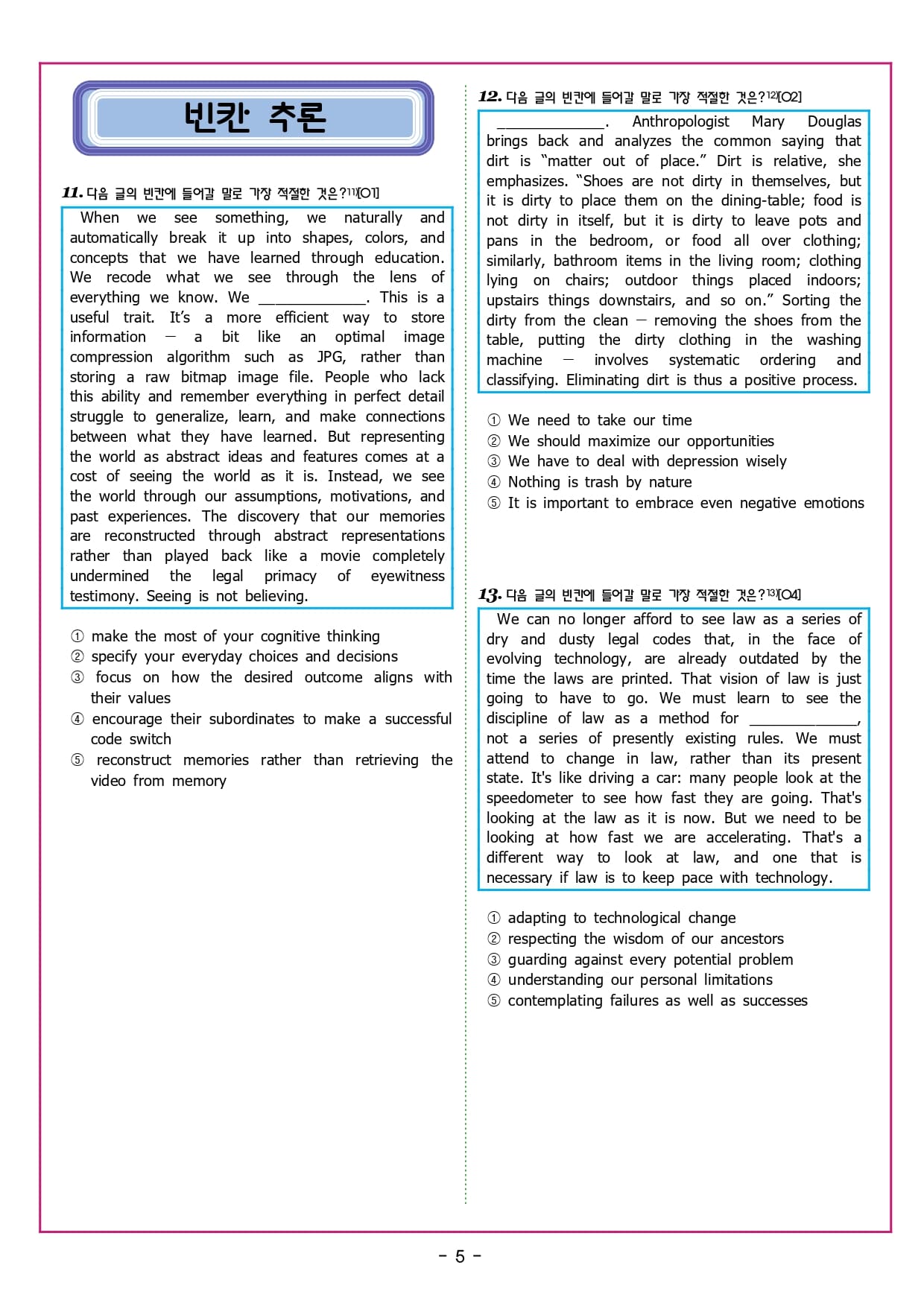 빈칸 추론

11. 다음 글의 빈칸에 들어갈 말로 가장 적절한 것은?11)[O1]

When we see something, we naturally and automatically break it up into shapes, colors, and concepts that we have learned through education. We recode what we see through the lens of everything we know. We ____________. This is a useful trait. It's a more efficient way to store information — a bit like an optimal image compression algorithm such as JPG, rather than storing a raw bitmap image file. People who lack this ability and remember everything in perfect detail struggle to generalize, learn, and make connections between what they have learned. But representing the world as abstract ideas and features comes at a cost of seeing the world as it is. Instead, we see the world through our assumptions, motivations, and past experiences. The discovery that our memories are reconstructed through abstract representations rather than played back like a movie completely undermined the legal primacy of eyewitness testimony. Seeing is not believing.

① make the most of your cognitive thinking
② specify your everyday choices and decisions
③ focus on how the desired outcome aligns with their values
④ encourage their subordinates to make a successful code switch
⑤ reconstruct memories rather than retrieving the video from memory

12. 다음 글의 빈칸에 들어갈 말로 가장 적절한 것은?12)[O2]

____________. Anthropologist Mary Douglas brings back and analyzes the common saying that dirt is "matter out of place." Dirt is relative, she emphasizes. "Shoes are not dirty in themselves, but it is dirty to place them on the dining-table; food is not dirty in itself, but it is dirty to leave pots and pans in the bedroom, or food all over clothing; similarly, bathroom items in the living room; clothing lying on chairs; outdoor things placed indoors; upstairs things downstairs, and so on." Sorting the dirty from the clean — removing the shoes from the table, putting the dirty clothing in the washing machine — involves systematic ordering and classifying. Eliminating dirt is thus a positive process.

① We need to take our time
② We should maximize our opportunities
③ We have to deal with depression wisely
④ Nothing is trash by nature
⑤ It is important to embrace even negative emotions

13. 다음 글의 빈칸에 들어갈 말로 가장 적절한 것은?13)[O4]

We can no longer afford to see law as a series of dry and dusty legal codes that, in the face of evolving technology, are already outdated by the time the laws are printed. That vision of law is just going to have to go. We must learn to see the discipline of law as a method for ____________, not a series of presently existing rules. We must attend to change in law, rather than its present state. It's like driving a car: many people look at the speedometer to see how fast they are going. That's looking at the law as it is now. But we need to be looking at how fast we are accelerating. That's a different way to look at law, and one that is necessary if law is to keep pace with technology.

① adapting to technological change
② respecting the wisdom of our ancestors
③ guarding against every potential problem
④ understanding our personal limitations
⑤ contemplating failures as well as successes

- 5 -